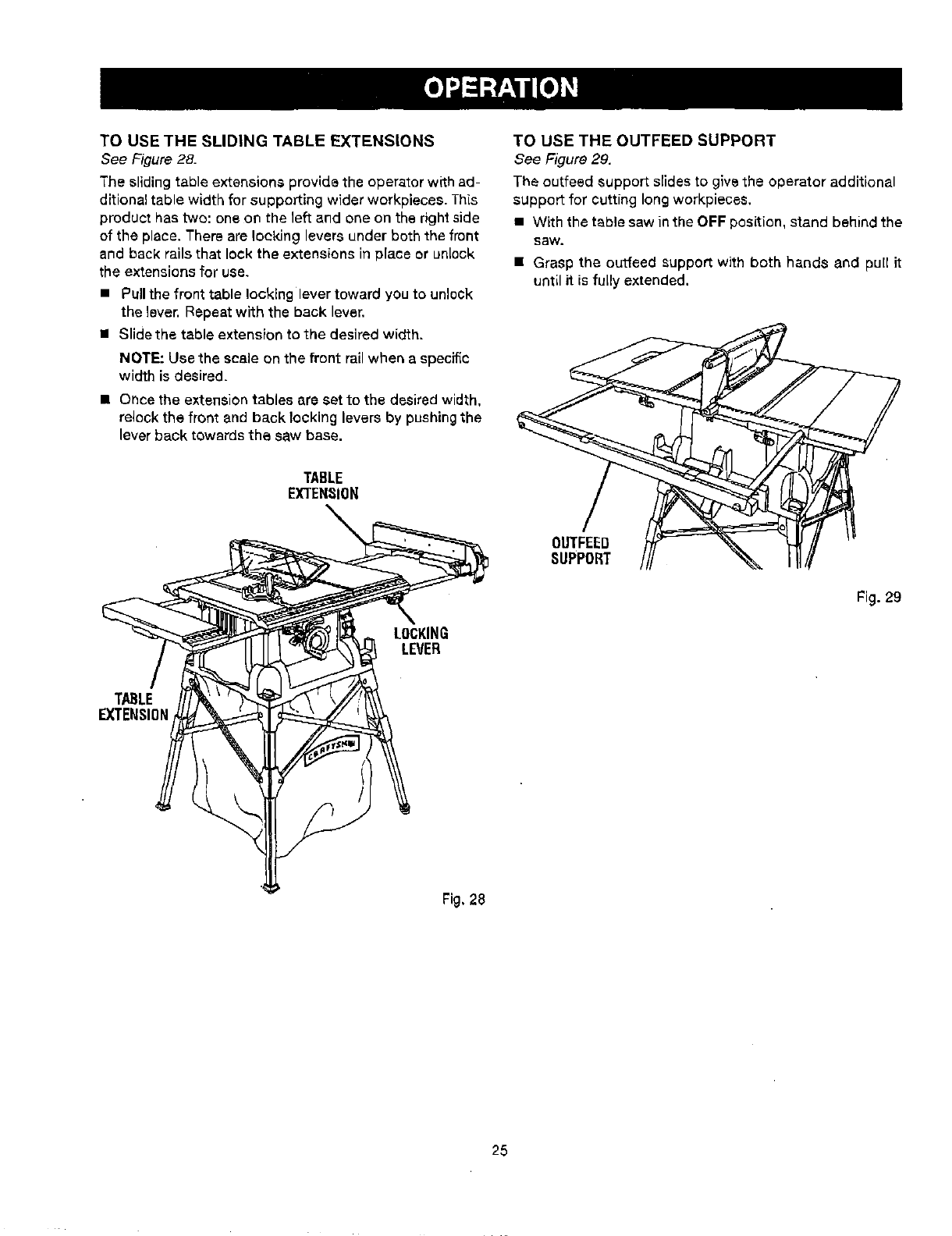 OPERATION

TO USE THE SLIDING TABLE EXTENSIONS
See Figure 28.

The sliding table extensions provide the operator with additional table width for supporting wider workpieces. This product has two: one on the left and one on the right side of the place. There are locking levers under both the front and back rails that lock the extensions in place or unlock the extensions for use.

■ Pull the front table locking lever toward you to unlock the lever. Repeat with the back lever.

■ Slide the table extension to the desired width.

NOTE: Use the scale on the front rail when a specific width is desired.

■ Once the extension tables are set to the desired width, relock the front and back locking levers by pushing the lever back towards the saw base.

TABLE EXTENSION

LOCKING LEVER

TABLE EXTENSION

CRAFTSMAN

Fig. 28

TO USE THE OUTFEED SUPPORT
See Figure 29.

The outfeed support slides to give the operator additional support for cutting long workpieces.

■ With the table saw in the OFF position, stand behind the saw.

■ Grasp the outfeed support with both hands and pull it until it is fully extended.

OUTFEED SUPPORT

Fig. 29

25